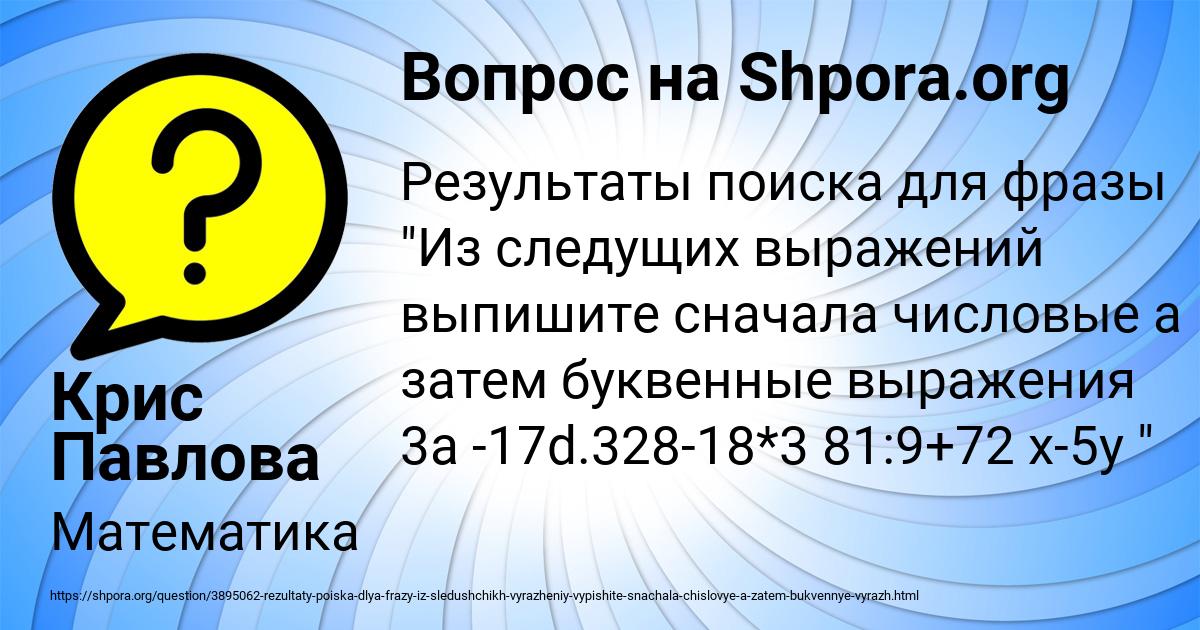 Вопрос на Shpora.org

Результаты поиска для фразы "Из следущих выражений выпишите сначала числовые а затем буквенные выражения 3а -17d.328-18*3 81:9+72 x-5y "

Крис Павлова

Математика

https://shpora.org/question/3895062-rezultaty-poiska-dlya-frazy-iz-sledushchikh-vyrazheniy-vypishite-snachala-chislovye-a-zatem-bukvennye-vyrazh.html